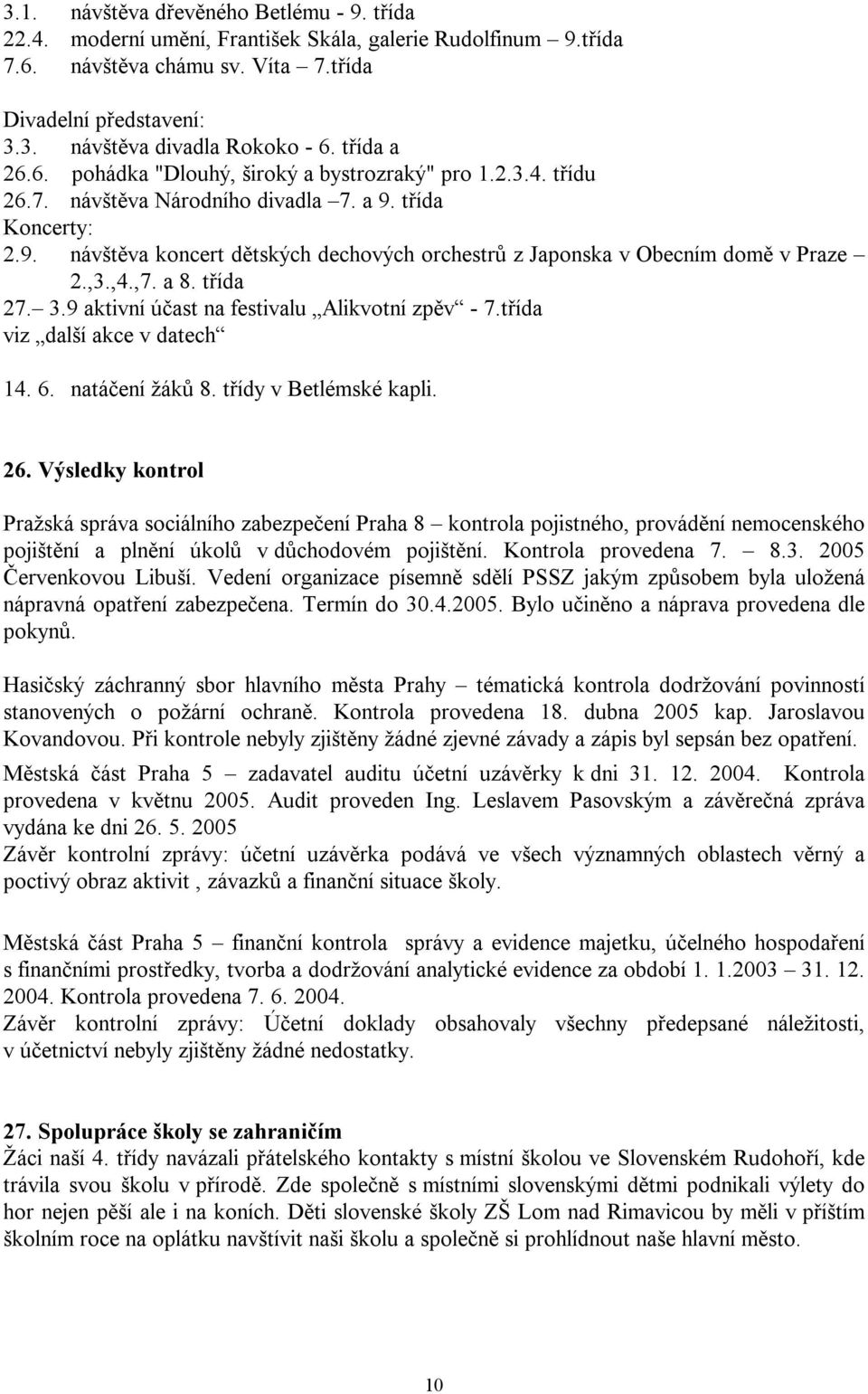 3.1. návštěva dřevěného Betlému - 9. třída
22.4. moderní umění, František Skála, galerie Rudolfinum – 9.třída
7.6. návštěva chámu sv. Víta – 7.třída

Divadelní představení:
3.3. návštěva divadla Rokoko - 6. třída a
26.6. pohádka "Dlouhý, široký a bystrozraký" pro 1.2.3.4. třídu
26.7. návštěva Národního divadla –7. a 9. třída
Koncerty:
2.9. návštěva koncert dětských dechových orchestrů z Japonska v Obecním domě v Praze – 2.,3.,4.,7. a 8. třída
27.– 3.9 aktivní účast na festivalu „Alikvotní zpěv“ - 7.třída
viz „další akce v datech“

14. 6. natáčení žáků 8. třídy v Betlémské kapli.

26. Výsledky kontrol

Pražská správa sociálního zabezpečení Praha 8 – kontrola pojistného, provádění nemocenského pojištění a plnění úkolů v důchodovém pojištění. Kontrola provedena 7. – 8.3. 2005 Červenkovou Libuší. Vedení organizace písemně sdělí PSSZ jakým způsobem byla uložená nápravná opatření zabezpečena. Termín do 30.4.2005. Bylo učiněno a náprava provedena dle pokynů.

Hasičský záchranný sbor hlavního města Prahy – tématická kontrola dodržování povinností stanovených o požární ochraně. Kontrola provedena 18. dubna 2005 kap. Jaroslavou Kovandovou. Při kontrole nebyly zjištěny žádné zjevné závady a zápis byl sepsán bez opatření.

Městská část Praha 5 – zadavatel auditu účetní uzávěrky k dni 31. 12. 2004. Kontrola provedena v květnu 2005. Audit proveden Ing. Leslavem Pasovským a závěrečná zpráva vydána ke dni 26. 5. 2005
Závěr kontrolní zprávy: účetní uzávěrka podává ve všech významných oblastech věrný a poctivý obraz aktivit , závazků a finanční situace školy.

Městská část Praha 5 – finanční kontrola správy a evidence majetku, účelného hospodaření s finančními prostředky, tvorba a dodržování analytické evidence za období 1. 1.2003 – 31. 12. 2004. Kontrola provedena 7. 6. 2004.
Závěr kontrolní zprávy: Účetní doklady obsahovaly všechny předepsané náležitosti, v účetnictví nebyly zjištěny žádné nedostatky.

27. Spolupráce školy se zahraničím
Žáci naší 4. třídy navázali přátelského kontakty s místní školou ve Slovenském Rudohoří, kde trávila svou školu v přírodě. Zde společně s místními slovenskými dětmi podnikali výlety do hor nejen pěší ale i na koních. Děti slovenské školy ZŠ Lom nad Rimavicou by měli v příštím školním roce na oplátku navštívit naši školu a společně si prohlídnout naše hlavní město.

10